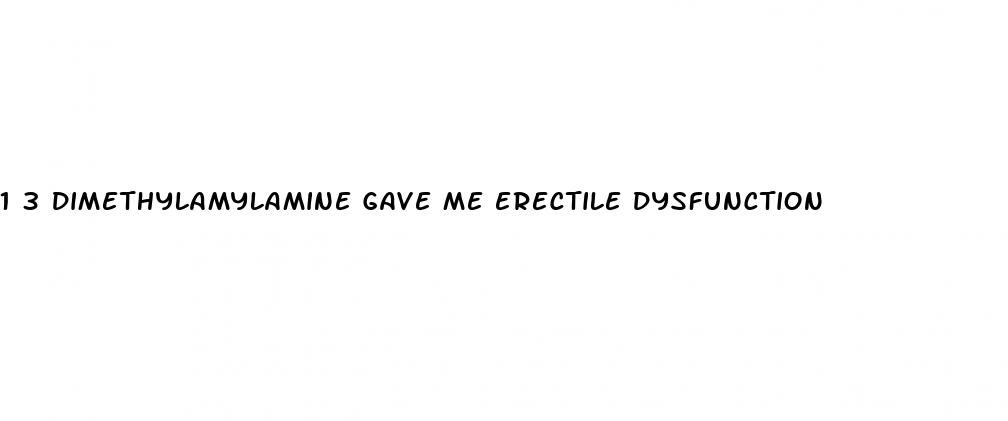 1 3 DIMETHYLAMYLAMINE GAVE ME ERECTILE DYSFUNCTION